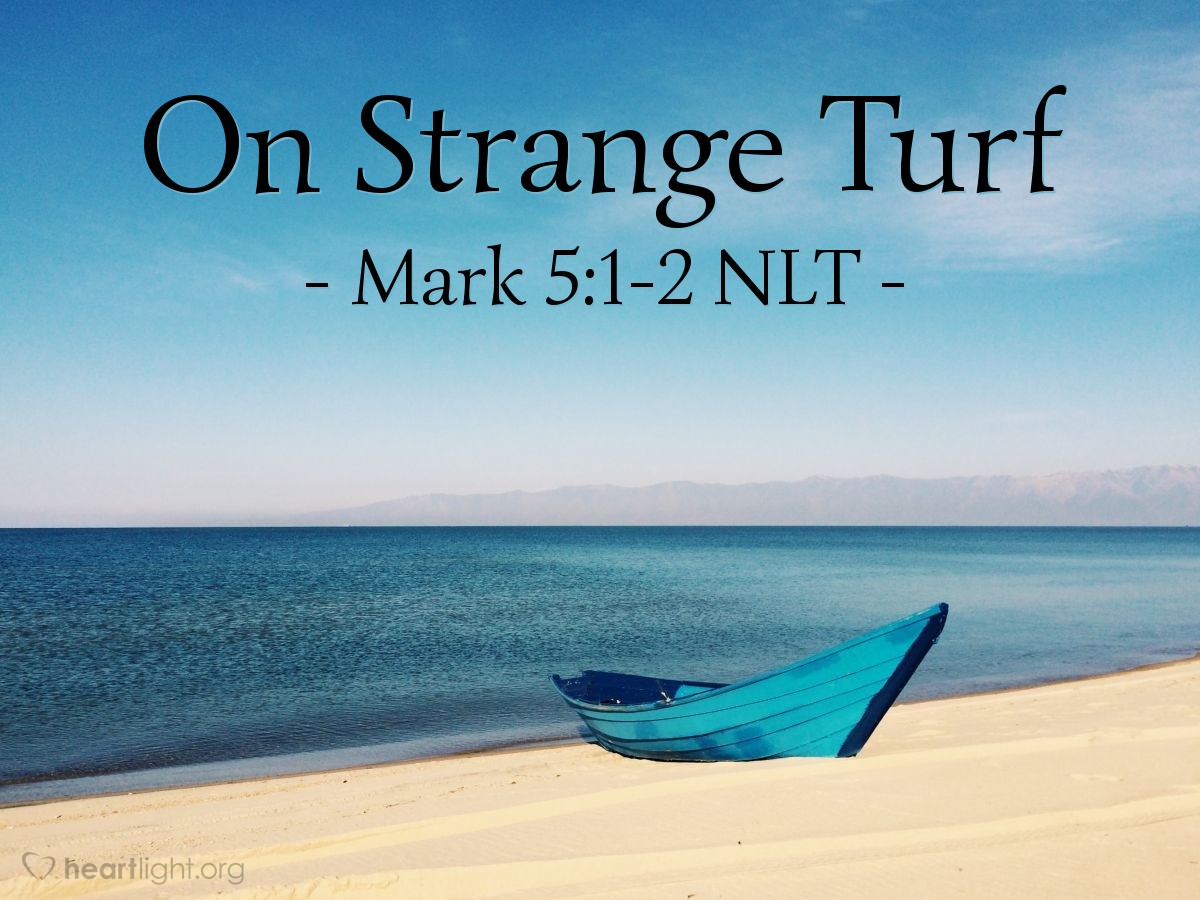 On Strange Turf

- Mark 5:1-2 NLT -

heartlight.org